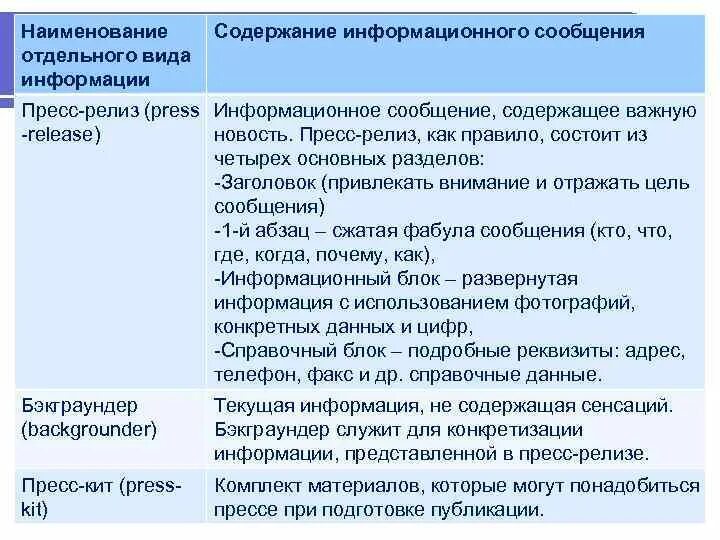 | Наименование отдельного вида информации | Содержание информационного сообщения |
|---|---|
| Пресс-релиз (press -release) | Информационное сообщение, содержащее важную новость. Пресс-релиз, как правило, состоит из четырех основных разделов: -Заголовок (привлекать внимание и отражать цель сообщения) -1-й абзац – сжатая фабула сообщения (кто, что, где, когда, почему, как), -Информационный блок – развернутая информация с использованием фотографий, конкретных данных и цифр, -Справочный блок – подробные реквизиты: адрес, телефон, факс и др. справочные данные. |
| Бэкграундер (backgrounder) | Текущая информация, не содержащая сенсаций. Бэкграундер служит для конкретизации информации, представленной в пресс-релизе. |
| Пресс-кит (press-kit) | Комплект материалов, которые могут понадобиться прессе при подготовке публикации. |